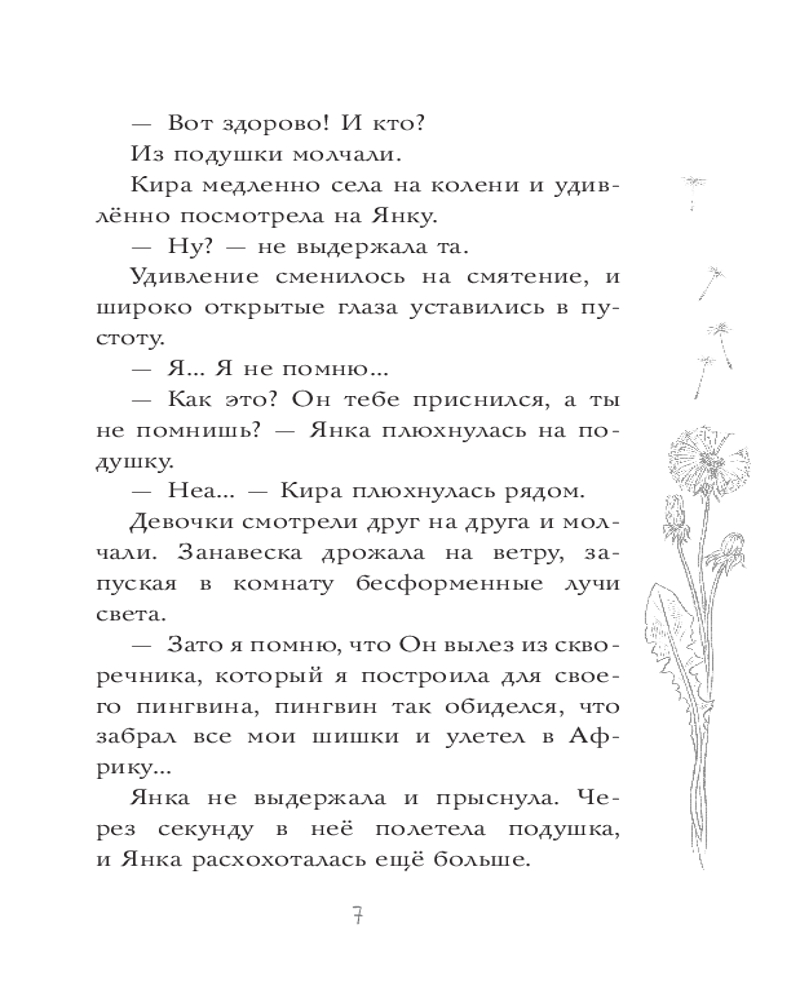 — Вот здорово! И кто?

Из подушки молчали.

Кира медленно села на колени и удивлённо посмотрела на Янку.

— Ну? — не выдержала та.

Удивление сменилось на смятение, и широко открытые глаза уставились в пустоту.

— Я... Я не помню...

— Как это? Он тебе приснился, а ты не помнишь? — Янка плюхнулась на подушку.

— Неа... — Кира плюхнулась рядом.

Девочки смотрели друг на друга и молчали. Занавеска дрожала на ветру, запуская в комнату бесформенные лучи света.

— Зато я помню, что Он вылез из скворечника, который я построила для своего пингвина, пингвин так обиделся, что забрал все мои шишки и улетел в Африку...

Янка не выдержала и прыснула. Через секунду в неё полетела подушка, и Янка расхохоталась ещё больше.

7